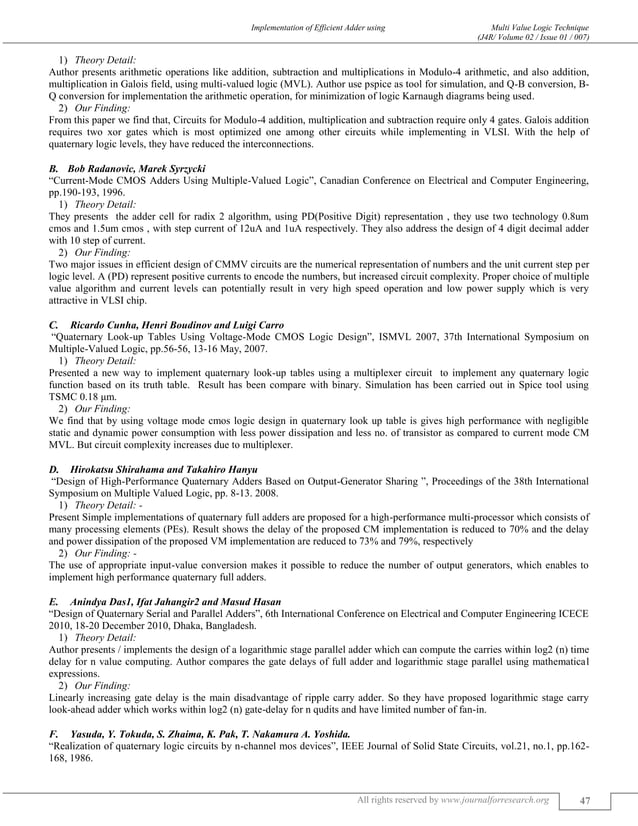 Implementation of Efficient Adder using Multi Value Logic Technique
(J4R/ Volume 02 / Issue 01 / 007)

1) Theory Detail:
Author presents arithmetic operations like addition, subtraction and multiplications in Modulo-4 arithmetic, and also addition, multiplication in Galois field, using multi-valued logic (MVL). Author use pspice as tool for simulation, and Q-B conversion, B-Q conversion for implementation the arithmetic operation, for minimization of logic Karnaugh diagrams being used.
2) Our Finding:
From this paper we find that, Circuits for Modulo-4 addition, multiplication and subtraction require only 4 gates. Galois addition requires two xor gates which is most optimized one among other circuits while implementing in VLSI. With the help of quaternary logic levels, they have reduced the interconnections.

B. Bob Radanovic, Marek Syrzycki
"Current-Mode CMOS Adders Using Multiple-Valued Logic", Canadian Conference on Electrical and Computer Engineering, pp.190-193, 1996.
1) Theory Detail:
They presents the adder cell for radix 2 algorithm, using PD(Positive Digit) representation , they use two technology 0.8um cmos and 1.5um cmos , with step current of 12uA and 1uA respectively. They also address the design of 4 digit decimal adder with 10 step of current.
2) Our Finding:
Two major issues in efficient design of CMMV circuits are the numerical representation of numbers and the unit current step per logic level. A (PD) represent positive currents to encode the numbers, but increased circuit complexity. Proper choice of multiple value algorithm and current levels can potentially result in very high speed operation and low power supply which is very attractive in VLSI chip.

C. Ricardo Cunha, Henri Boudinov and Luigi Carro
"Quaternary Look-up Tables Using Voltage-Mode CMOS Logic Design", ISMVL 2007, 37th International Symposium on Multiple-Valued Logic, pp.56-56, 13-16 May, 2007.
1) Theory Detail:
Presented a new way to implement quaternary look-up tables using a multiplexer circuit to implement any quaternary logic function based on its truth table. Result has been compare with binary. Simulation has been carried out in Spice tool using TSMC 0.18 μm.
2) Our Finding:
We find that by using voltage mode cmos logic design in quaternary look up table is gives high performance with negligible static and dynamic power consumption with less power dissipation and less no. of transistor as compared to current mode CM MVL. But circuit complexity increases due to multiplexer.

D. Hirokatsu Shirahama and Takahiro Hanyu
"Design of High-Performance Quaternary Adders Based on Output-Generator Sharing ", Proceedings of the 38th International Symposium on Multiple Valued Logic, pp. 8-13. 2008.
1) Theory Detail: -
Present Simple implementations of quaternary full adders are proposed for a high-performance multi-processor which consists of many processing elements (PEs). Result shows the delay of the proposed CM implementation is reduced to 70% and the delay and power dissipation of the proposed VM implementation are reduced to 73% and 79%, respectively
2) Our Finding: -
The use of appropriate input-value conversion makes it possible to reduce the number of output generators, which enables to implement high performance quaternary full adders.

E. Anindya Das1, Ifat Jahangir2 and Masud Hasan
"Design of Quaternary Serial and Parallel Adders", 6th International Conference on Electrical and Computer Engineering ICECE 2010, 18-20 December 2010, Dhaka, Bangladesh.
1) Theory Detail:
Author presents / implements the design of a logarithmic stage parallel adder which can compute the carries within log2 (n) time delay for n value computing. Author compares the gate delays of full adder and logarithmic stage parallel using mathematical expressions.
2) Our Finding:
Linearly increasing gate delay is the main disadvantage of ripple carry adder. So they have proposed logarithmic stage carry look-ahead adder which works within log2 (n) gate-delay for n qudits and have limited number of fan-in.

F. Yasuda, Y. Tokuda, S. Zhaima, K. Pak, T. Nakamura A. Yoshida.
"Realization of quaternary logic circuits by n-channel mos devices", IEEE Journal of Solid State Circuits, vol.21, no.1, pp.162-168, 1986.

All rights reserved by www.journalforresearch.org 47